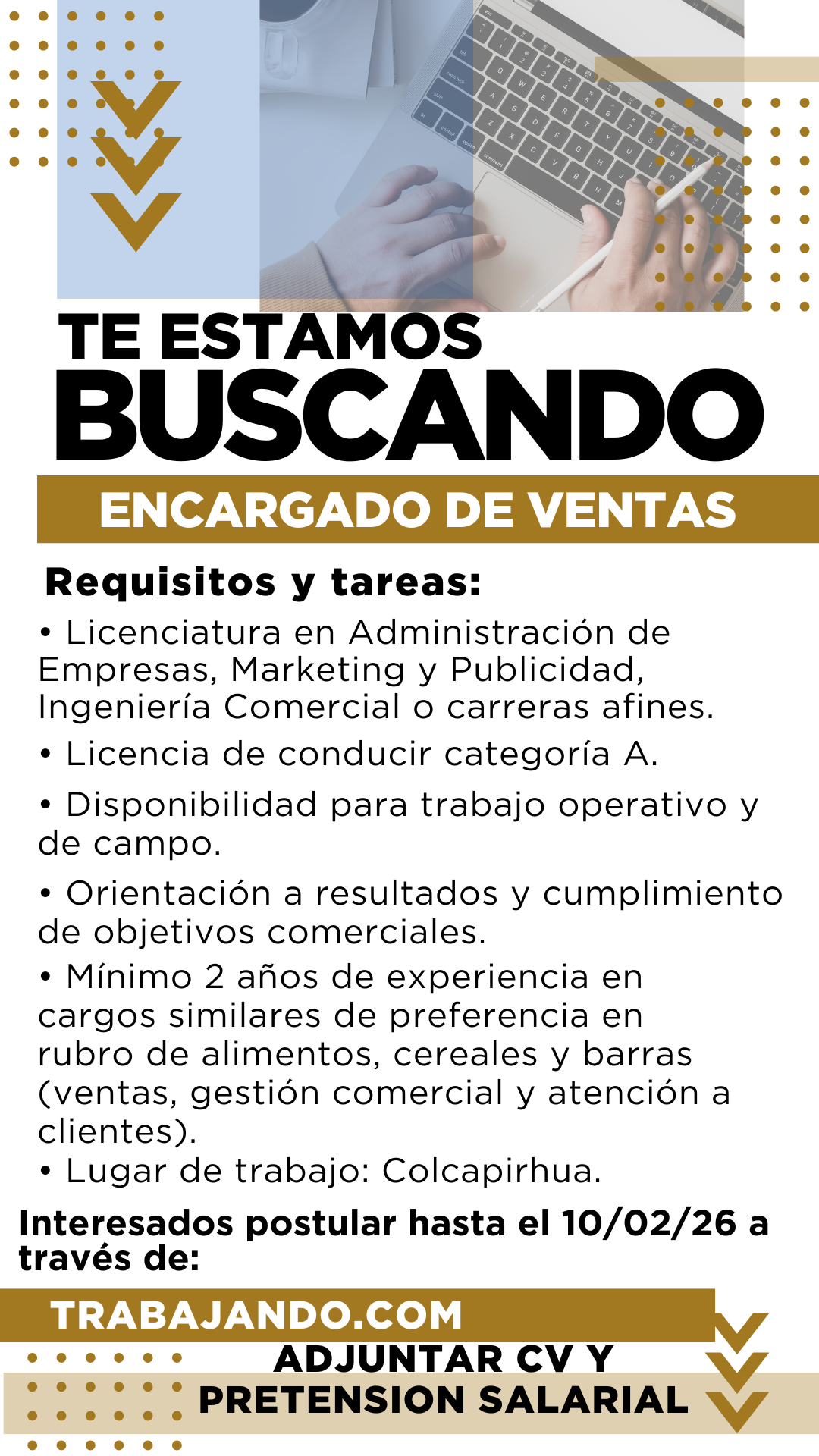 TE ESTAMOS
BUSCANDO

ENCARGADO DE VENTAS

Requisitos y tareas:

• Licenciatura en Administración de Empresas, Marketing y Publicidad, Ingeniería Comercial o carreras afines.

• Licencia de conducir categoría A.

• Disponibilidad para trabajo operativo y de campo.

• Orientación a resultados y cumplimiento de objetivos comerciales.

• Mínimo 2 años de experiencia en cargos similares de preferencia en rubro de alimentos, cereales y barras (ventas, gestión comercial y atención a clientes).
• Lugar de trabajo: Colcapirhua.

Interesados postular hasta el 10/02/26 a través de:

TRABAJANDO.COM

ADJUNTAR CV Y
PRETENSION SALARIAL